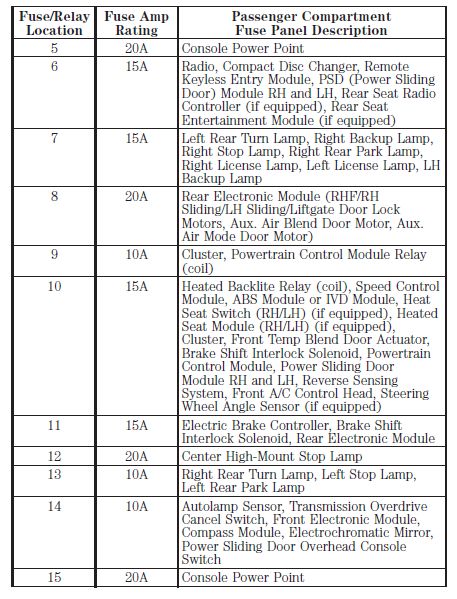 | Fuse/Relay Location | Fuse Amp Rating | Passenger Compartment Fuse Panel Description |
|---|---|---|
| 5 | 20A | Console Power Point |
| 6 | 15A | Radio, Compact Disc Changer, Remote Keyless Entry Module, PSD (Power Sliding Door) Module RH and LH, Rear Seat Radio Controller (if equipped), Rear Seat Entertainment Module (if equipped) |
| 7 | 15A | Left Rear Turn Lamp, Right Backup Lamp, Right Stop Lamp, Right Rear Park Lamp, Right License Lamp, Left License Lamp, LH Backup Lamp |
| 8 | 20A | Rear Electronic Module (RHF/RH Sliding/LH Sliding/Liftgate Door Lock Motors, Aux. Air Blend Door Motor, Aux. Air Mode Door Motor) |
| 9 | 10A | Cluster, Powertrain Control Module Relay (coil) |
| 10 | 15A | Heated Backlite Relay (coil), Speed Control Module, ABS Module or IVD Module, Heat Seat Switch (RH/LH) (if equipped), Heated Seat Module (RH/LH) (if equipped), Cluster, Front Temp Blend Door Actuator, Brake Shift Interlock Solenoid, Powertrain Control Module, Power Sliding Door Module RH and LH, Reverse Sensing System, Front A/C Control Head, Steering Wheel Angle Sensor (if equipped) |
| 11 | 15A | Electric Brake Controller, Brake Shift Interlock Solenoid, Rear Electronic Module |
| 12 | 20A | Center High-Mount Stop Lamp |
| 13 | 10A | Right Rear Turn Lamp, Left Stop Lamp, Left Rear Park Lamp |
| 14 | 10A | Autolamp Sensor, Transmission Overdrive Cancel Switch, Front Electronic Module, Compass Module, Electrochromatic Mirror, Power Sliding Door Overhead Console Switch |
| 15 | 20A | Console Power Point |